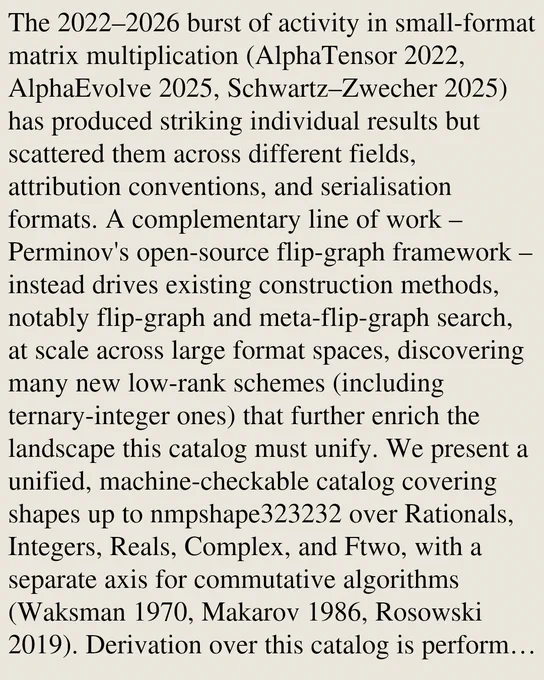 The 2022–2026 burst of activity in small-format matrix multiplication (AlphaTensor 2022, AlphaEvolve 2025, Schwartz–Zwecher 2025) has produced striking individual results but scattered them across different fields, attribution conventions, and serialisation formats. A complementary line of work – Perminov's open-source flip-graph framework – instead drives existing construction methods, notably flip-graph and meta-flip-graph search, at scale across large format spaces, discovering many new low-rank schemes (including ternary-integer ones) that further enrich the landscape this catalog must unify. We present a unified, machine-checkable catalog covering shapes up to nmpshape323232 over Rationals, Integers, Reals, Complex, and Ftwo, with a separate axis for commutative algorithms (Waksman 1970, Makarov 1986, Rosowski 2019). Derivation over this catalog is perform…